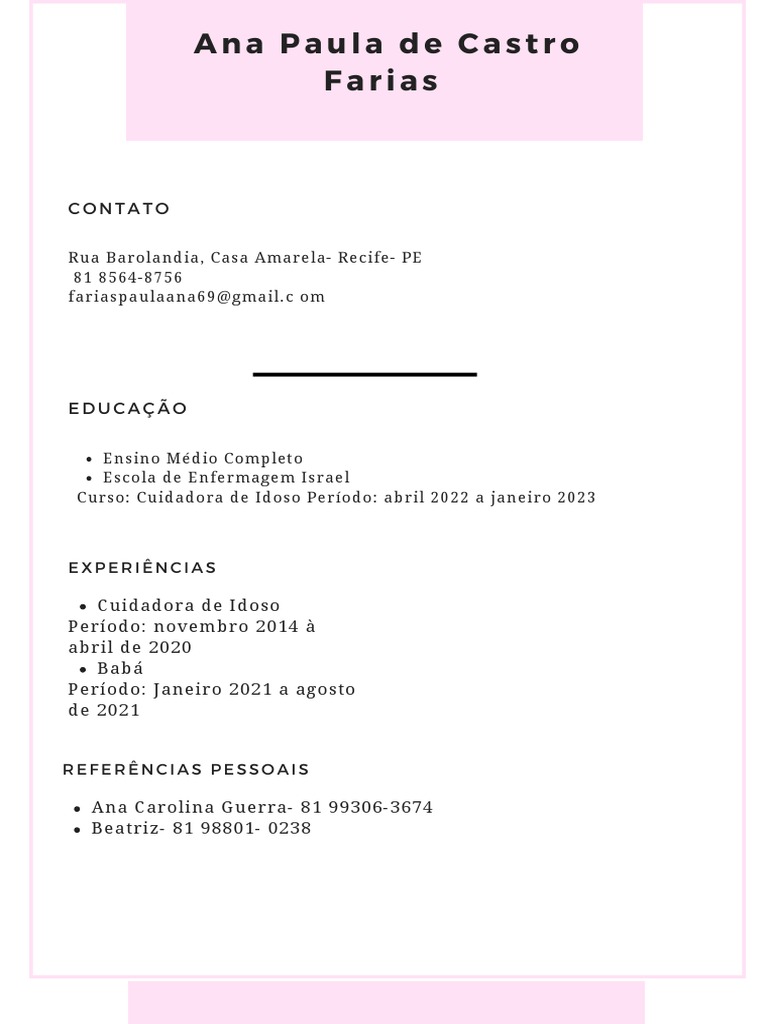 Ana Paula de Castro Farias

CONTATO

Rua Barolandia, Casa Amarela- Recife- PE
81 8564-8756
fariaspaulaana69@gmail.c om

EDUCAÇÃO

- Ensino Médio Completo
- Escola de Enfermagem Israel
Curso: Cuidadora de Idoso Período: abril 2022 a janeiro 2023

EXPERIÊNCIAS

- Cuidadora de Idoso
Período: novembro 2014 à abril de 2020
- Babá
Período: Janeiro 2021 a agosto de 2021

REFERÊNCIAS PESSOAIS

- Ana Carolina Guerra- 81 99306-3674
- Beatriz- 81 98801- 0238